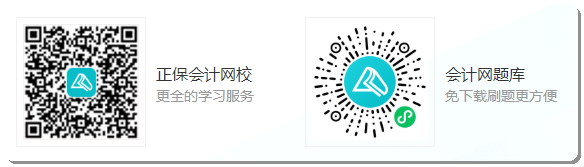 正保会计网校
更全的学习服务

会计网题库
免下载刷题更方便